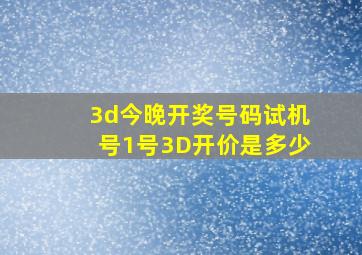 3d今晚开奖号码试机号1号3D开价是多少